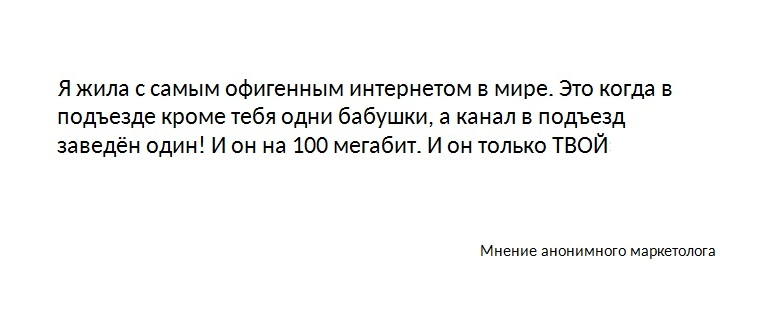 Я жила с самым офигенным интернетом в мире. Это когда в подъезде кроме тебя одни бабушки, а канал в подъезд заведён один! И он на 100 мегабит. И он только ТВОЙ

Мнение анонимного маркетолога